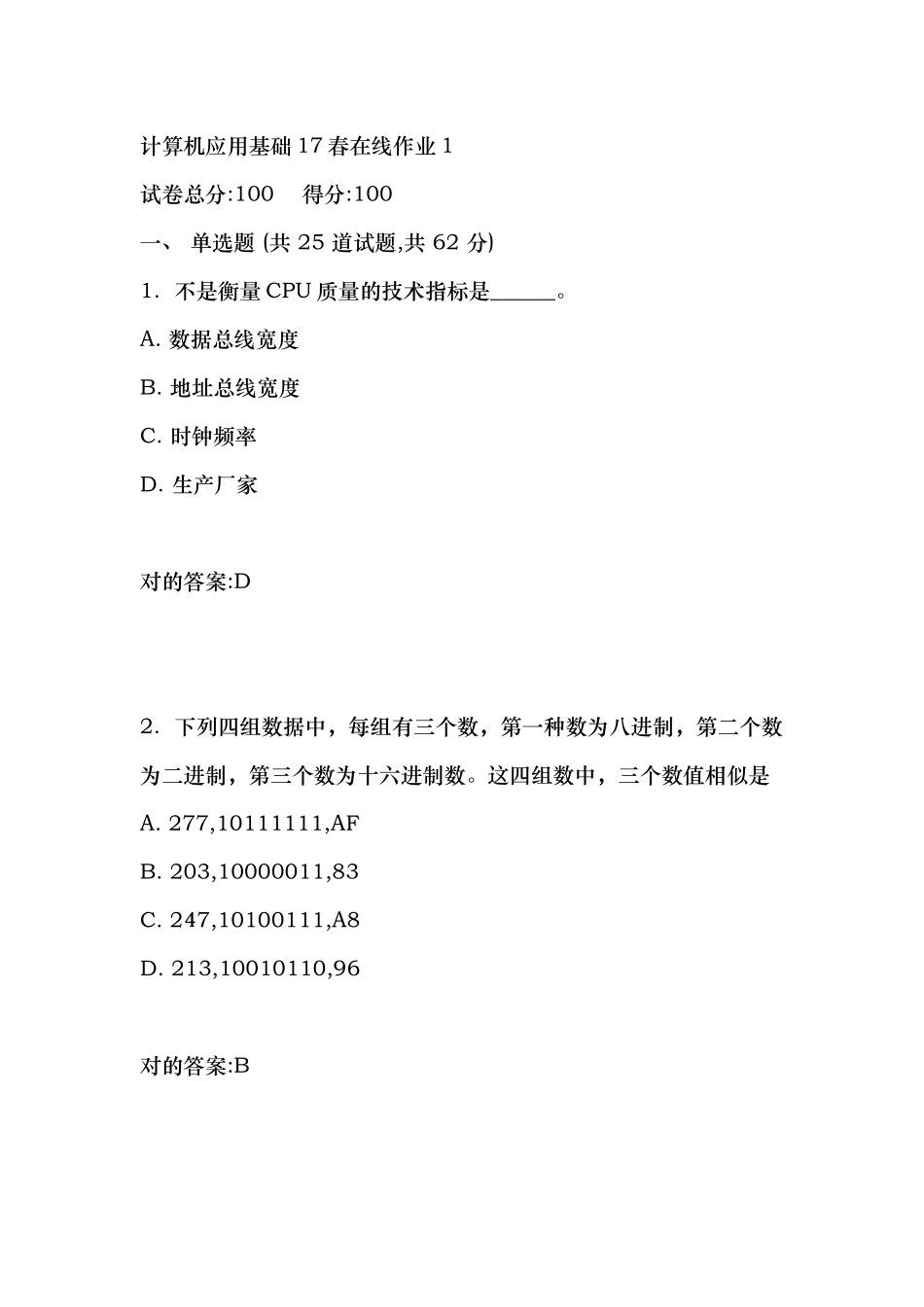 计算机应用基础 17 春在线作业 1

试卷总分:100　得分:100

一、 单选题 (共 25 道试题,共 62 分)

1. 不是衡量 CPU 质量的技术指标是______。

A. 数据总线宽度

B. 地址总线宽度

C. 时钟频率

D. 生产厂家

对的答案:D

2. 下列四组数据中，每组有三个数，第一种数为八进制，第二个数为二进制，第三个数为十六进制数。这四组数中，三个数值相似是

A. 277,10111111,AF

B. 203,10000011,83

C. 247,10100111,A8

D. 213,10010110,96

对的答案:B